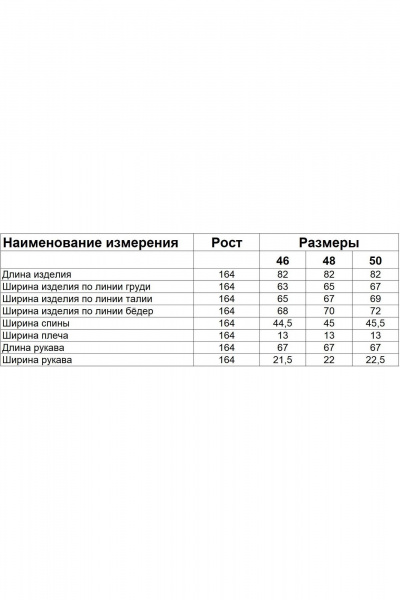 | Наименование измерения | Рост | Размеры | | |
|---|---|---|---|---|
| | | 46 | 48 | 50 |
| Длина изделия | 164 | 82 | 82 | 82 |
| Ширина изделия по линии груди | 164 | 63 | 65 | 67 |
| Ширина изделия по линии талии | 164 | 65 | 67 | 69 |
| Ширина изделия по линии бёдер | 164 | 68 | 70 | 72 |
| Ширина спины | 164 | 44,5 | 45 | 45,5 |
| Ширина плеча | 164 | 13 | 13 | 13 |
| Длина рукава | 164 | 67 | 67 | 67 |
| Ширина рукава | 164 | 21,5 | 22 | 22,5 |